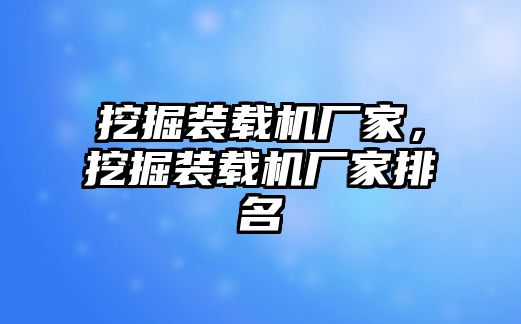 挖掘装载机厂家，挖掘装载机厂家排名